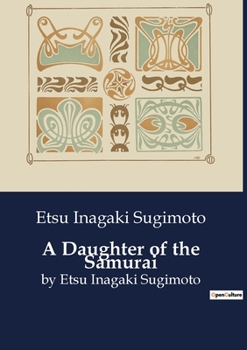 Etsu Inagaki Sugimoto

A Daughter of the Samurai
by Etsu Inagaki Sugimoto

OpenCulture